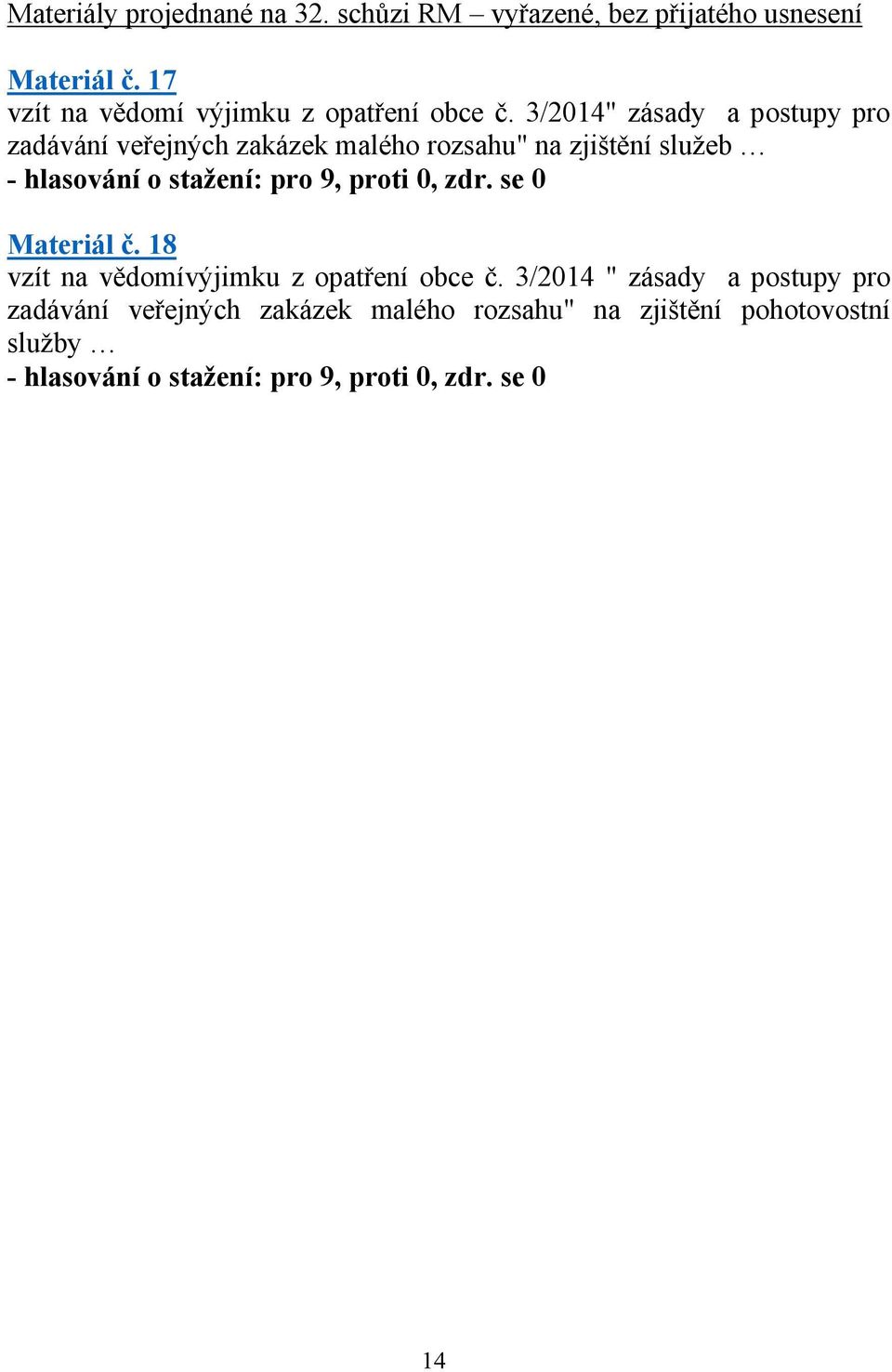 Materiály projednané na 32. schůzi RM – vyřazené, bez přijatého usnesení

Materiál č. 17
vzít na vědomí výjimku z opatření obce č. 3/2014" zásady a postupy pro zadávání veřejných zakázek malého rozsahu" na zjištění služeb …
- hlasování o stažení: pro 9, proti 0, zdr. se 0

Materiál č. 18
vzít na vědomívýjimku z opatření obce č. 3/2014 " zásady a postupy pro zadávání veřejných zakázek malého rozsahu" na zjištění pohotovostní služby …
- hlasování o stažení: pro 9, proti 0, zdr. se 0

14